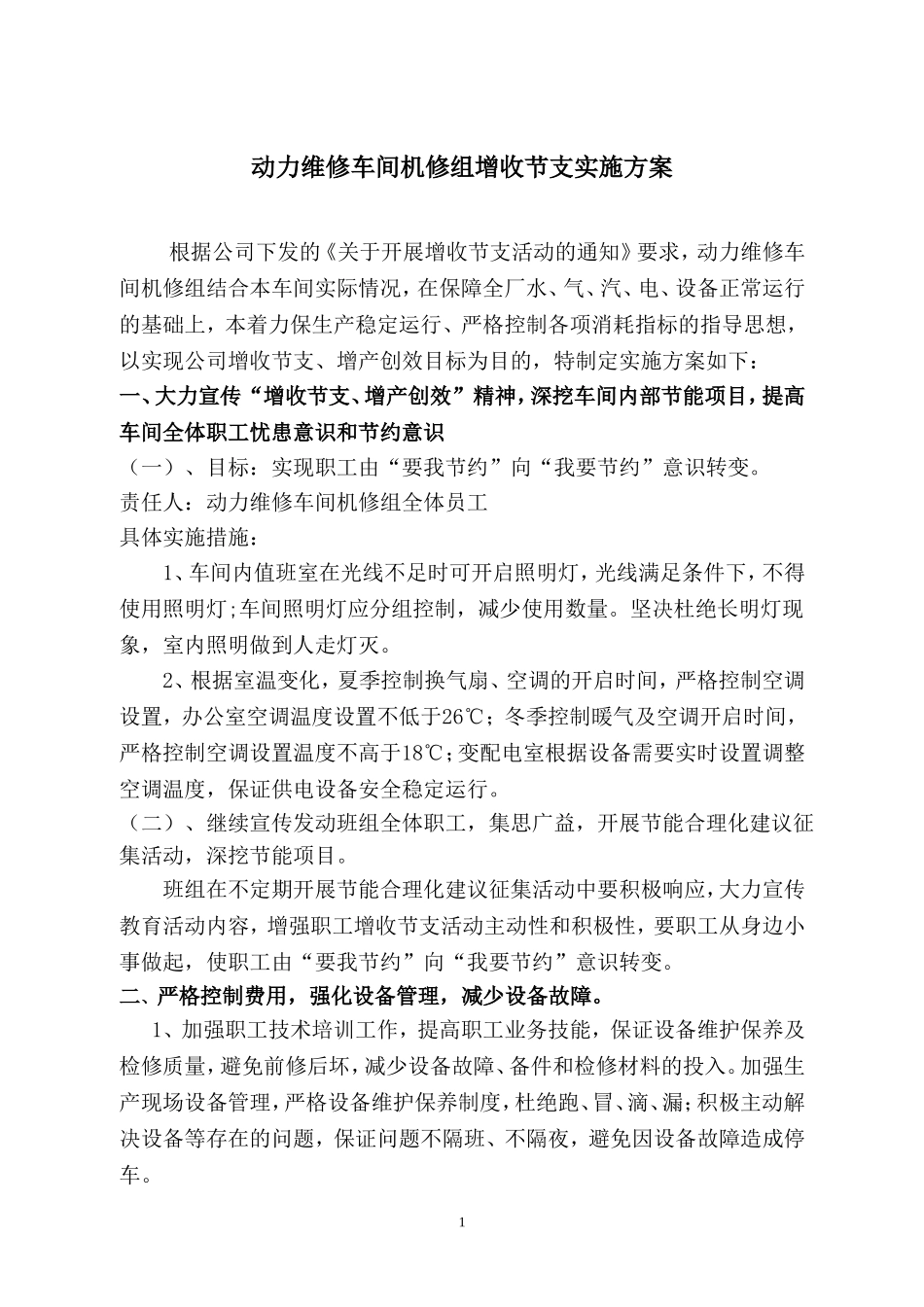 动力维修车间机修组增收节支实施方案

根据公司下发的《关于开展增收节支活动的通知》要求，动力维修车间机修组结合本车间实际情况，在保障全厂水、气、汽、电、设备正常运行的基础上，本着力保生产稳定运行、严格控制各项消耗指标的指导思想，以实现公司增收节支、增产创效目标为目的，特制定实施方案如下：

一、大力宣传“增收节支、增产创效”精神，深挖车间内部节能项目，提高车间全体职工忧患意识和节约意识

（一）、目标：实现职工由“要我节约”向“我要节约”意识转变。

责任人：动力维修车间机修组全体员工

具体实施措施：

1、车间内值班室在光线不足时可开启照明灯，光线满足条件下，不得使用照明灯；车间照明灯应分组控制，减少使用数量。坚决杜绝长明灯现象，室内照明做到人走灯灭。

2、根据室温变化，夏季控制换气扇、空调的开启时间，严格控制空调设置，办公室空调温度设置不低于26℃；冬季控制暖气及空调开启时间，严格控制空调设置温度不高于18℃；变配电室根据设备需要实时设置调整空调温度，保证供电设备安全稳定运行。

（二）、继续宣传发动班组全体职工，集思广益，开展节能合理化建议征集活动，深挖节能项目。

班组在不定期开展节能合理化建议征集活动中要积极响应，大力宣传教育活动内容，增强职工增收节支活动主动性和积极性，要职工从身边小事做起，使职工由“要我节约”向“我要节约”意识转变。

二、严格控制费用，强化设备管理，减少设备故障。

1、加强职工技术培训工作，提高职工业务技能，保证设备维护保养及检修质量，避免前修后坏，减少设备故障、备件和检修材料的投入。加强生产现场设备管理，严格设备维护保养制度，杜绝跑、冒、滴、漏；积极主动解决设备等存在的问题，保证问题不隔班、不隔夜，避免因设备故障造成停车。

1